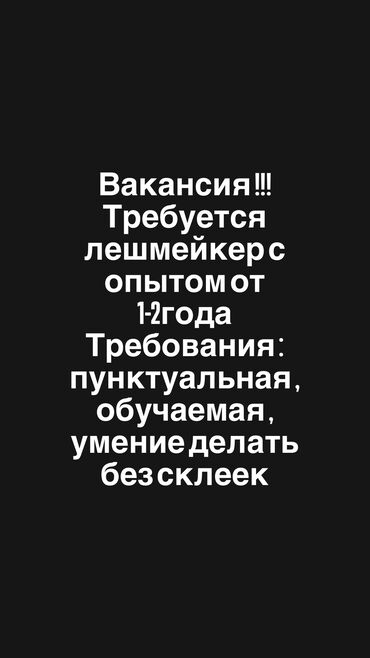 Вакансия!!!
Требуется лешмейкер с опытом от 1-2года
Требования: пунктуальная, обучаемая, умение делать без склеек